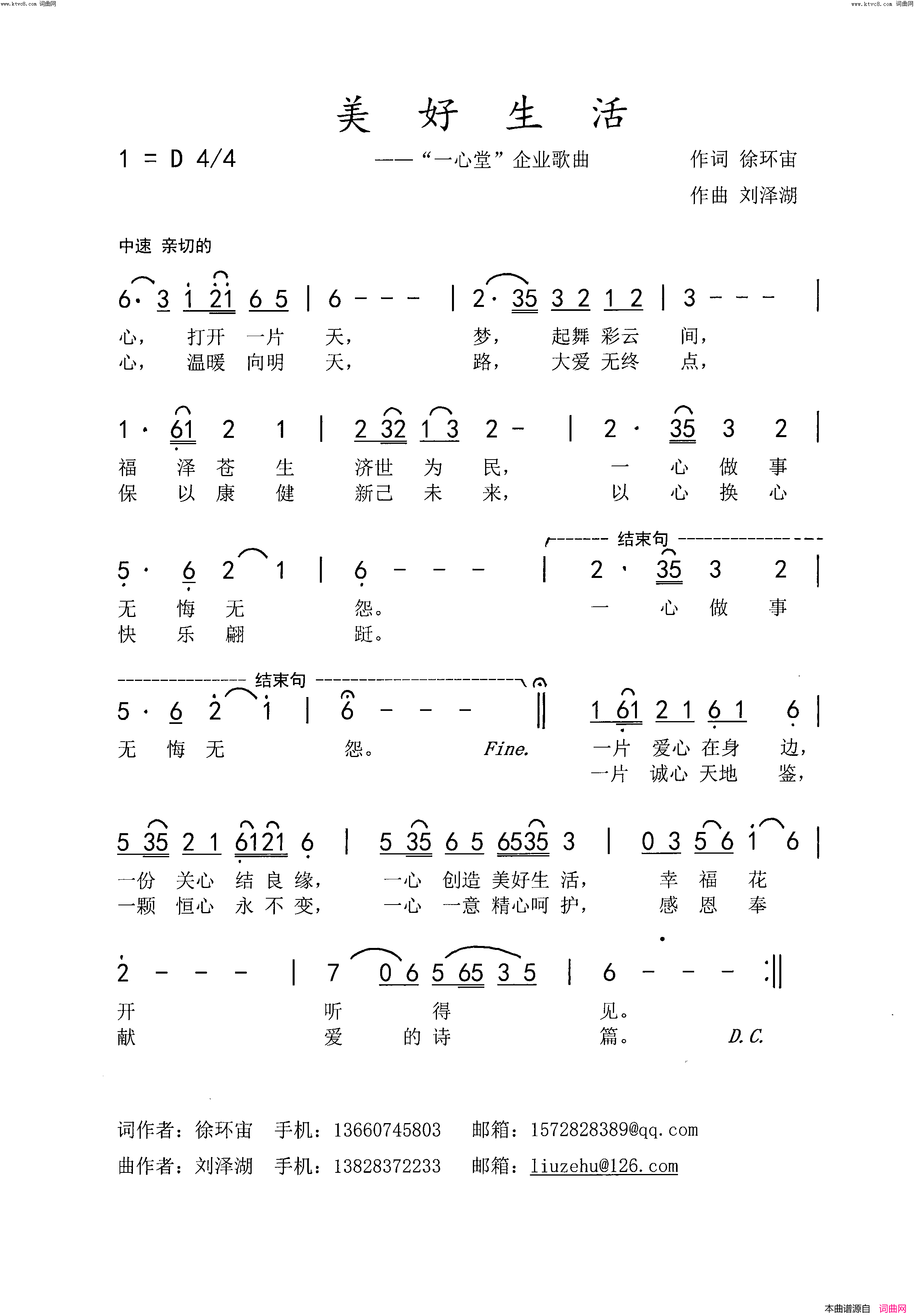 www.ktvc8.com 词曲网

www.ktvc8.com 词曲网

美 好 生 活

1 = D 4/4

——“一心堂”企业歌曲

作词 徐环宙

作曲 刘泽湖

中速 亲切的

6· 3 1 21 6 5 | 6 - - - | 2· 35 3 2 1 2 | 3 - - - |

心， 打开 一片 天， 梦， 起舞 彩云 间，
心， 温暖 向明 天， 路， 大爱 无终 点，

1 · 61 2 1 | 2 32 1 3 2 - | 2 · 35 3 2 |

福 泽 苍 生 济世 为 民， 一 心 做 事
保 以 康 健 新己 未 来， 以 心 换 心

结束句

5 · 6 2 1 | 6 - - - | 2 · 35 3 2 |

无 悔 无 怨。 一 心 做 事
快 乐 翩 跹。

结束句

5 · 6 2 1 | 6 - - - ‖ 1 61 2 1 6 1 6 |

无 悔 无 怨。 Fine. 一片 爱心 在身 边，
一片 诚心 天地 鉴，

5 35 2 1 6121 6 | 5 35 6 5 6535 3 | 0 3 5 6 1 6 |

一份 关心 结 良 缘， 一心 创造 美好生 活， 幸 福 花
一颗 恒心 永 不 变， 一心 一意 精心呵 护， 感 恩 奉

2 - - - | 7 0 6 5 65 3 5 | 6 - - - :‖

开 听 得 见。
献 爱 的 诗 篇。 D.C.

词作者：徐环宙 手机：13660745803 邮箱：1572828389@qq.com

曲作者：刘泽湖 手机：13828372233 邮箱：liuzehu@126.com

本曲谱源自 词曲网